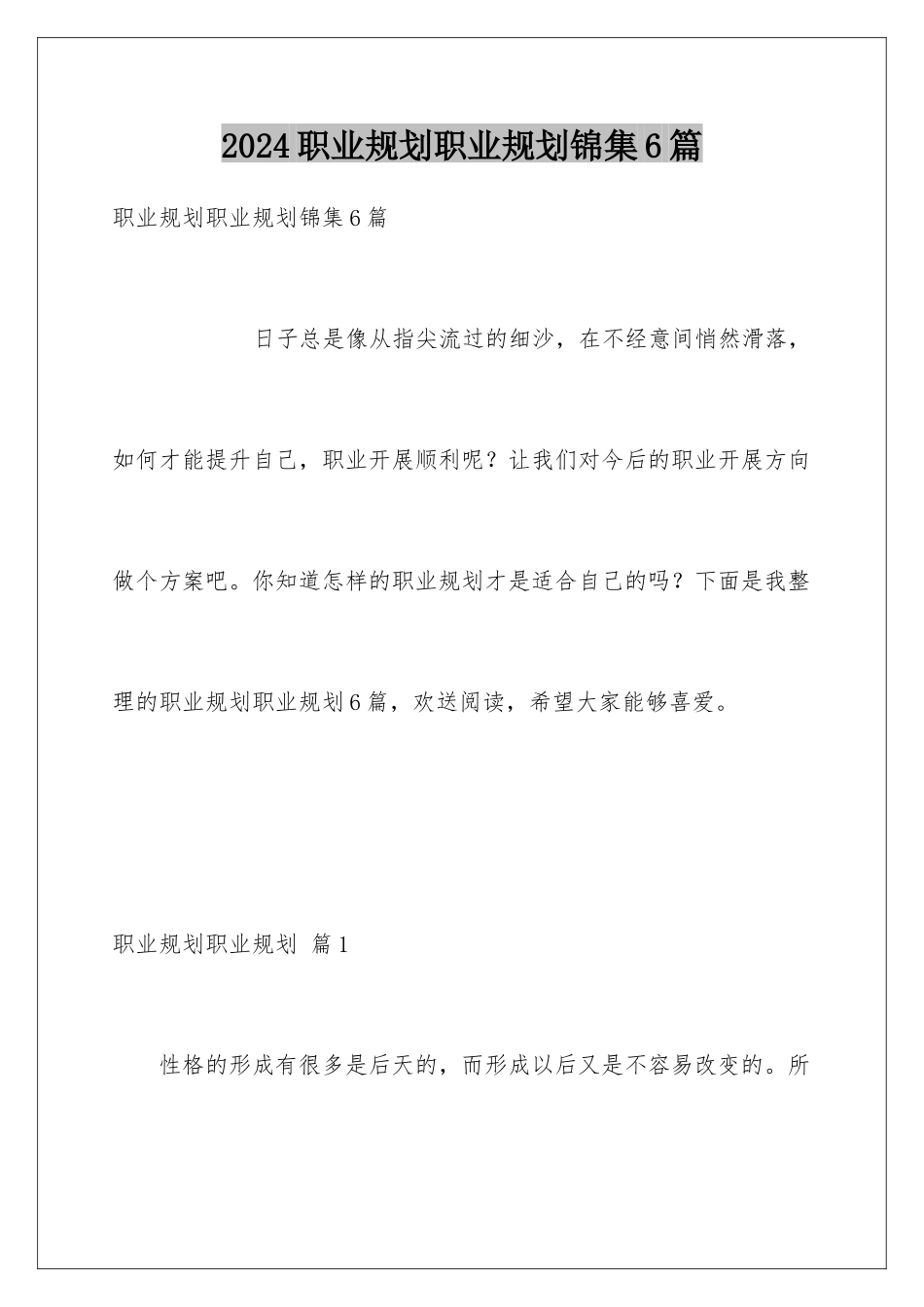 2024职业规划职业规划锦集6篇

职业规划职业规划锦集6篇

日子总是像从指尖流过的细沙，在不经意间悄然滑落，如何才能提升自己，职业开展顺利呢？让我们对今后的职业开展方向做个方案吧。你知道怎样的职业规划才是适合自己的吗？下面是我整理的职业规划职业规划6篇，欢送阅读，希望大家能够喜爱。

职业规划职业规划 篇1

性格的形成有很多是后天的，而形成以后又是不容易改变的。所